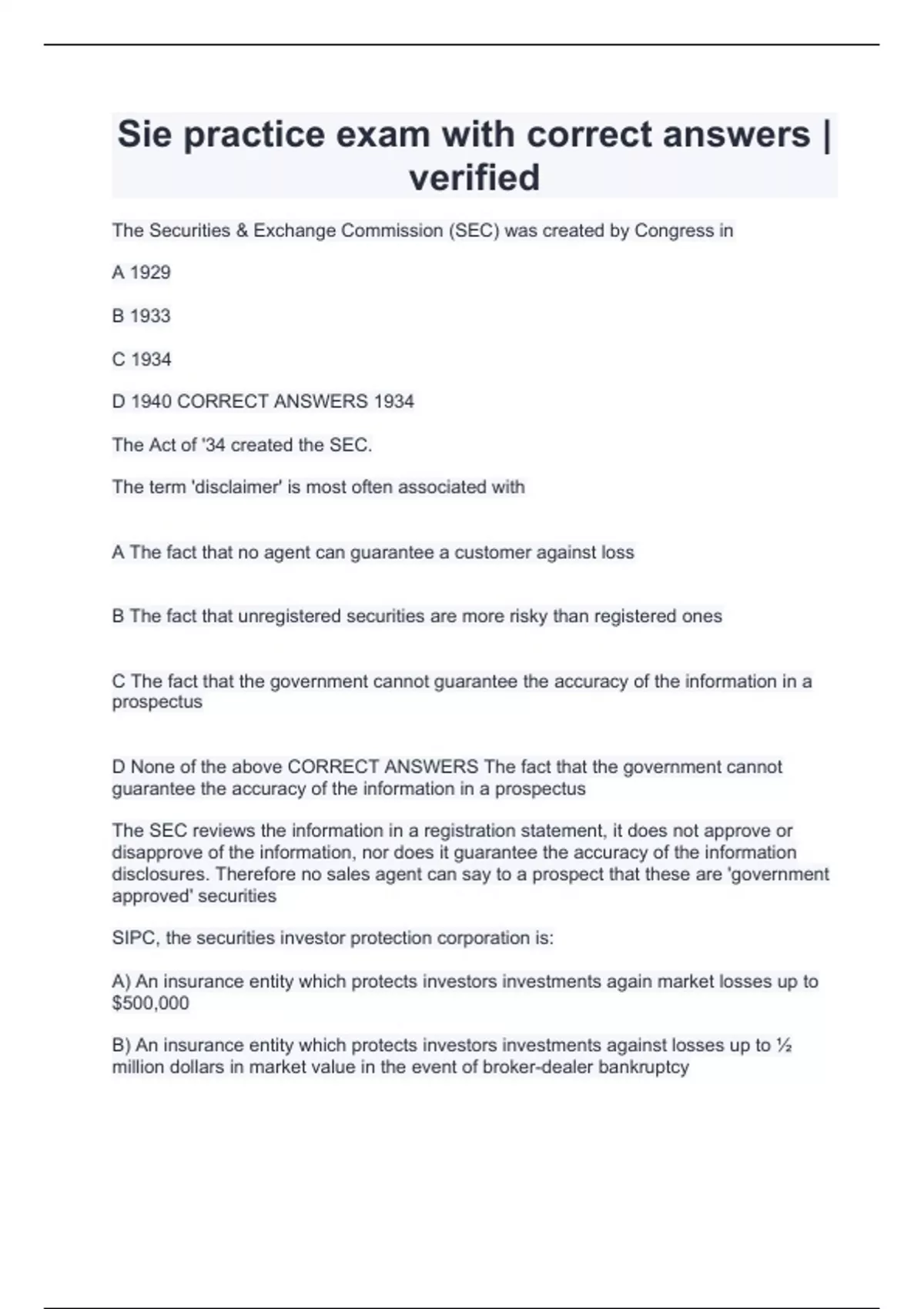 Sie practice exam with correct answers | verified

The Securities & Exchange Commission (SEC) was created by Congress in

A 1929

B 1933

C 1934

D 1940 CORRECT ANSWERS 1934

The Act of '34 created the SEC.

The term 'disclaimer' is most often associated with

A The fact that no agent can guarantee a customer against loss

B The fact that unregistered securities are more risky than registered ones

C The fact that the government cannot guarantee the accuracy of the information in a prospectus

D None of the above CORRECT ANSWERS The fact that the government cannot guarantee the accuracy of the information in a prospectus

The SEC reviews the information in a registration statement, it does not approve or disapprove of the information, nor does it guarantee the accuracy of the information disclosures. Therefore no sales agent can say to a prospect that these are 'government approved' securities

SIPC, the securities investor protection corporation is:

A) An insurance entity which protects investors investments again market losses up to $500,000

B) An insurance entity which protects investors investments against losses up to ½ million dollars in market value in the event of broker-dealer bankruptcy